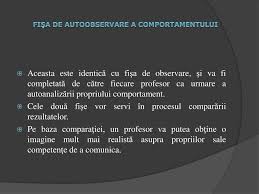 FIŞA DE AUTOOBSERVARE A COMPORTAMENTULUI

Aceasta este identică cu fişa de observare, şi va fi completată de către fiecare profesor ca urmare a autoanalizării propriului comportament.

Cele două fişe vor servi în procesul comparării rezultatelor.

Pe baza comparaţiei, un profesor va putea obţine o imagine mult mai realistă asupra propriilor sale competenţe de a comunica.